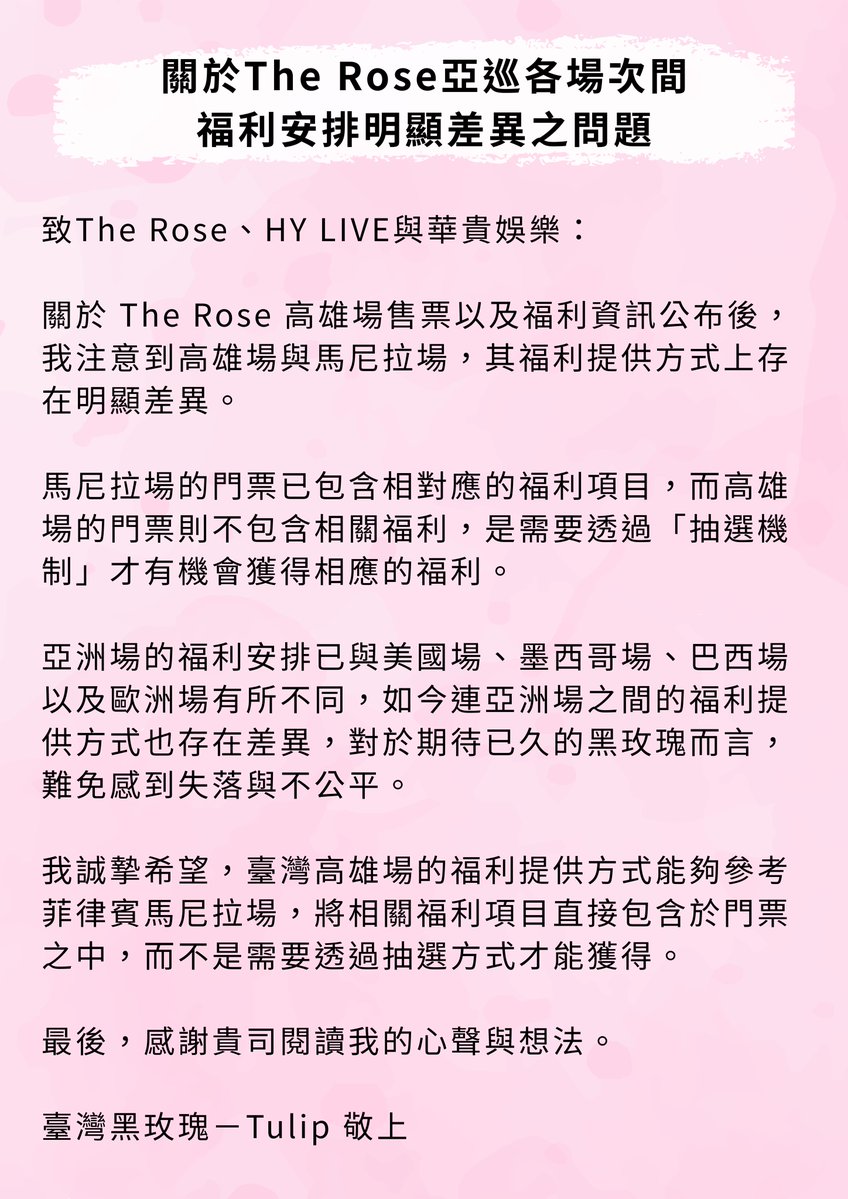 關於The Rose亞巡各場次間
福利安排明顯差異之問題

致The Rose、HY LIVE與華貴娛樂：

關於The Rose高雄場售票以及福利資訊公布後，我注意到高雄場與馬尼拉場，其福利提供方式上存在明顯差異。

馬尼拉場的門票已包含相對應的福利項目，而高雄場的門票則不包含相關福利，是需要透過「抽選機制」才有機會獲得相應的福利。

亞洲場的福利安排已與美國場、墨西哥場、巴西場以及歐洲場有所不同，如今連亞洲場之間的福利提供方式也存在差異，對於期待已久的黑玫瑰而言，難免感到失落與不公平。

我誠摯希望，臺灣高雄場的福利提供方式能夠參考菲律賓馬尼拉場，將相關福利項目直接包含於門票之中，而不是需要透過抽選方式才能獲得。

最後，感謝貴司閱讀我的心聲與想法。

臺灣黑玫瑰－Tulip 敬上